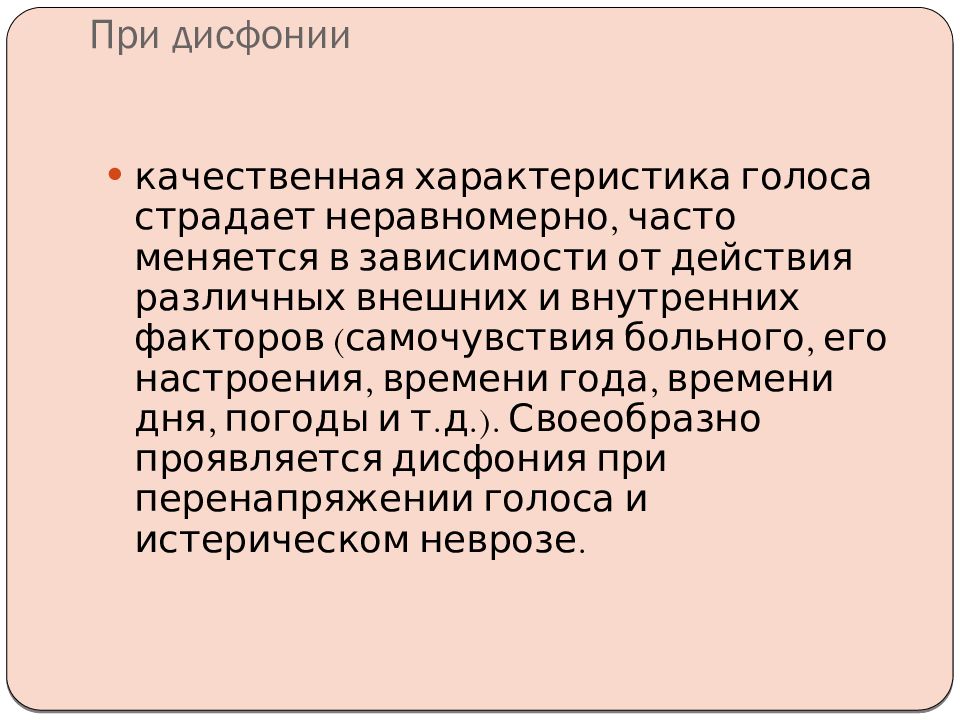 При дисфонии

• качественная характеристика голоса страдает неравномерно, часто меняется в зависимости от действия различных внешних и внутренних факторов (самочувствия больного, его настроения, времени года, времени дня, погоды и т.д.). Своеобразно проявляется дисфония при перенапряжении голоса и истерическом неврозе.